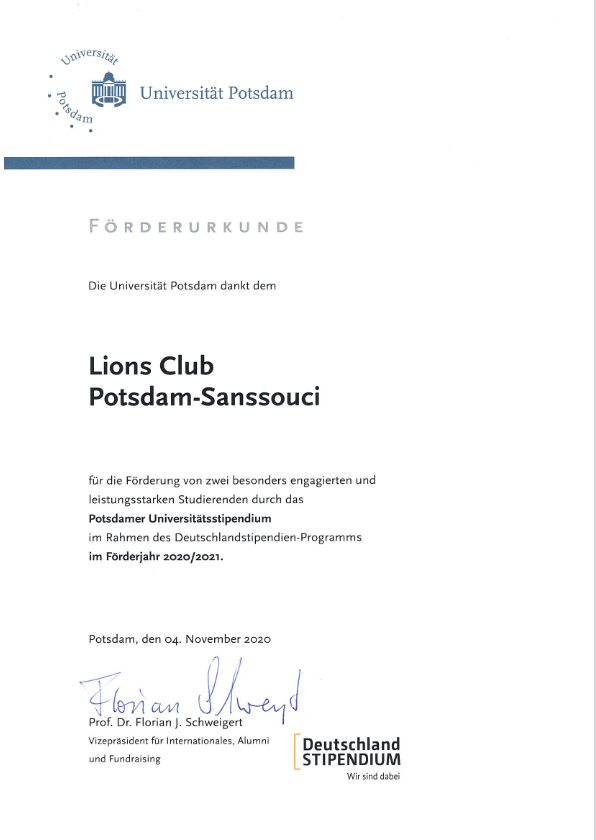 Universität Potsdam

Universität Potsdam

FÖRDERURKUNDE

Die Universität Potsdam dankt dem

Lions Club
Potsdam-Sanssouci

für die Förderung von zwei besonders engagierten und leistungsstarken Studierenden durch das
Potsdamer Universitätsstipendium
im Rahmen des Deutschlandstipendien-Programms
im Förderjahr 2020/2021.

Potsdam, den 04. November 2020

Florian Schweigert
Prof. Dr. Florian J. Schweigert
Vizepräsident für Internationales, Alumni und Fundraising

Deutschland
STIPENDIUM
Wir sind dabei